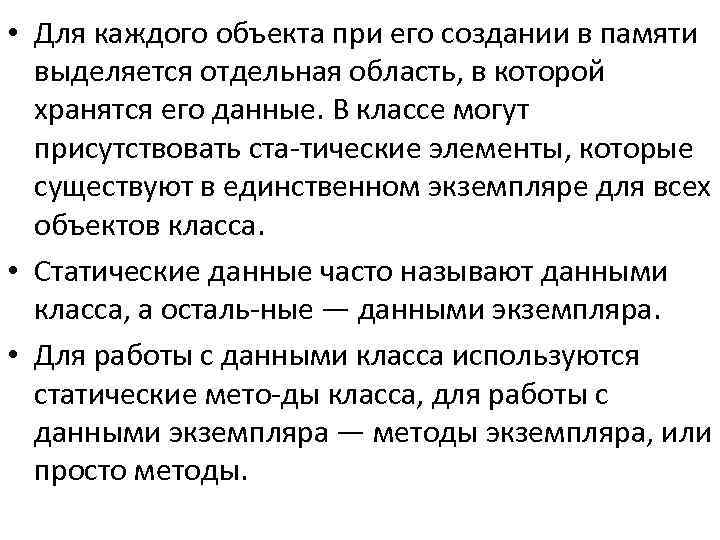 • Для каждого объекта при его создании в памяти выделяется отдельная область, в которой хранятся его данные. В классе могут присутствовать ста-тические элементы, которые существуют в единственном экземпляре для всех объектов класса.

• Статические данные часто называют данными класса, а осталь-ные — данными экземпляра.

• Для работы с данными класса используются статические мето-ды класса, для работы с данными экземпляра — методы экземпляра, или просто методы.